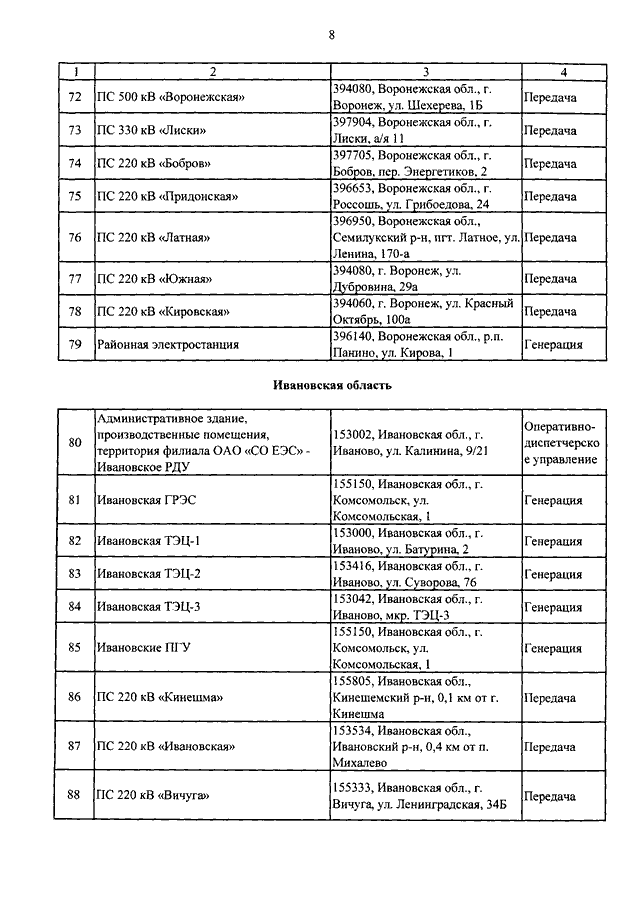 8

| 1 | 2 | 3 | 4 |
|---|---|---|---|
| 72 | ПС 500 кВ «Воронежская» | 394080, Воронежская обл., г. Воронеж, ул. Шехерева, 1Б | Передача |
| 73 | ПС 330 кВ «Лиски» | 397904, Воронежская обл., г. Лиски, а/я 11 | Передача |
| 74 | ПС 220 кВ «Бобров» | 397705, Воронежская обл., г. Бобров, пер. Энергетиков, 2 | Передача |
| 75 | ПС 220 кВ «Придонская» | 396653, Воронежская обл., г. Россошь, ул. Грибоедова, 24 | Передача |
| 76 | ПС 220 кВ «Латная» | 396950, Воронежская обл., Семилукский р-н, пгт. Латное, ул. Ленина, 170-а | Передача |
| 77 | ПС 220 кВ «Южная» | 394080, г. Воронеж, ул. Дубровина, 29а | Передача |
| 78 | ПС 220 кВ «Кировская» | 394060, г. Воронеж, ул. Красный Октябрь, 100а | Передача |
| 79 | Районная электростанция | 396140, Воронежская обл., р.п. Панино, ул. Кирова, 1 | Генерация |

Ивановская область

| 80 | Административное здание, производственные помещения, территория филиала ОАО «СО ЕЭС» - Ивановское РДУ | 153002, Ивановская обл., г. Иваново, ул. Калинина, 9/21 | Оперативно-диспетчерское управление |
|---|---|---|---|
| 81 | Ивановская ГРЭС | 155150, Ивановская обл., г. Комсомольск, ул. Комсомольская, 1 | Генерация |
| 82 | Ивановская ТЭЦ-1 | 153000, Ивановская обл., г. Иваново, ул. Батурина, 2 | Генерация |
| 83 | Ивановская ТЭЦ-2 | 153416, Ивановская обл., г. Иваново, ул. Суворова, 76 | Генерация |
| 84 | Ивановская ТЭЦ-3 | 153042, Ивановская обл., г. Иваново, мкр. ТЭЦ-3 | Генерация |
| 85 | Ивановские ПГУ | 155150, Ивановская обл., г. Комсомольск, ул. Комсомольская, 1 | Генерация |
| 86 | ПС 220 кВ «Кинешма» | 155805, Ивановская обл., Кинешемский р-н, 0,1 км от г. Кинешма | Передача |
| 87 | ПС 220 кВ «Ивановская» | 153534, Ивановская обл., Ивановский р-н, 0,4 км от п. Михалево | Передача |
| 88 | ПС 220 кВ «Вичуга» | 155333, Ивановская обл., г. Вичуга, ул. Ленинградская, 34Б | Передача |